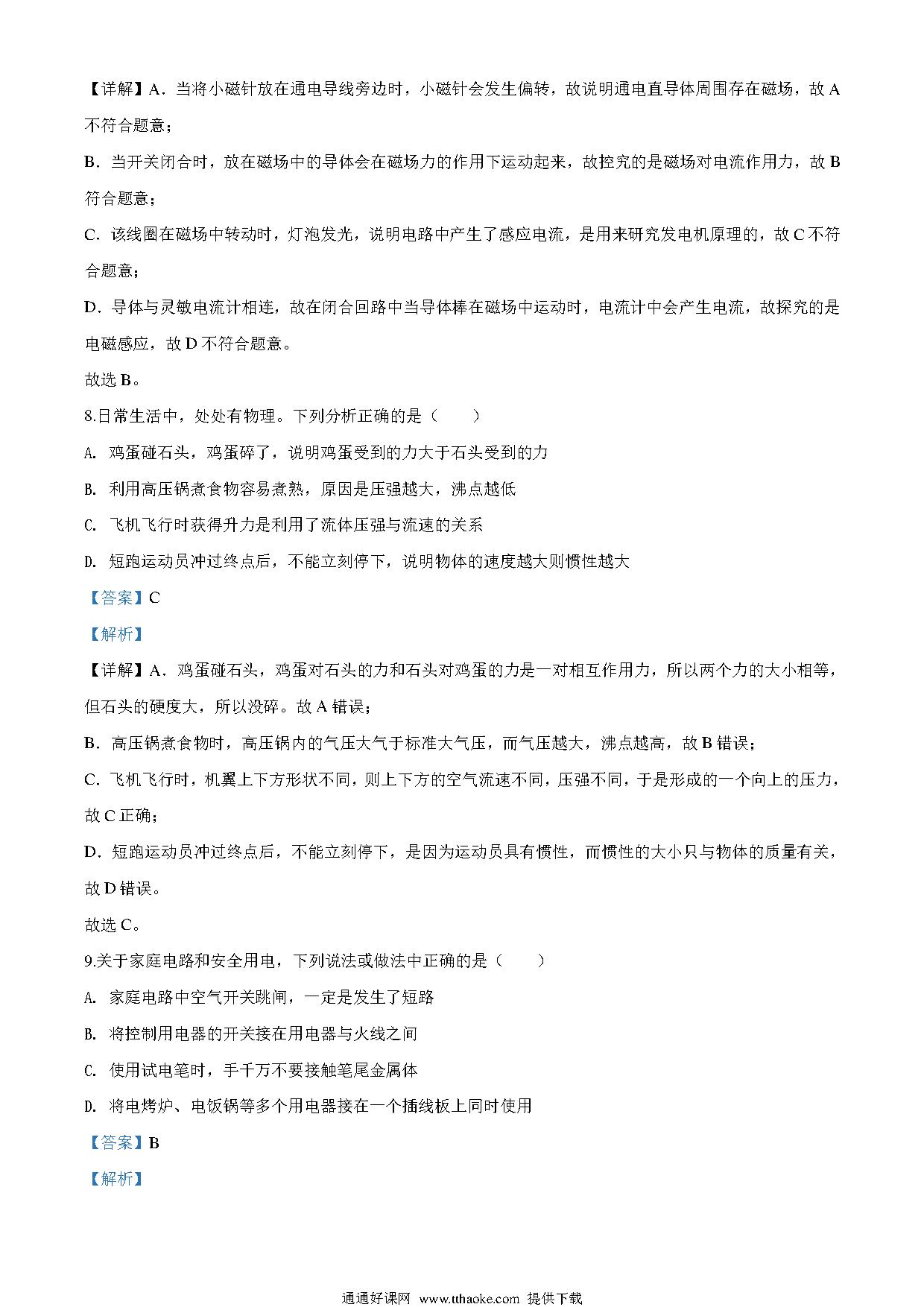 【详解】A．当将小磁针放在通电导线旁边时，小磁针会发生偏转，故说明通电直导体周围存在磁场，故 A 不符合题意；

B．当开关闭合时，放在磁场中的导体会在磁场力的作用下运动起来，故控究的是磁场对电流作用力，故 B 符合题意；

C．该线圈在磁场中转动时，灯泡发光，说明电路中产生了感应电流，是用来研究发电机原理的，故 C 不符合题意；

D．导体与灵敏电流计相连，故在闭合回路中当导体棒在磁场中运动时，电流计中会产生电流，故探究的是电磁感应，故 D 不符合题意。

故选 B。

8.日常生活中，处处有物理。下列分析正确的是（　　）

A. 鸡蛋碰石头，鸡蛋碎了，说明鸡蛋受到的力大于石头受到的力

B. 利用高压锅煮食物容易煮熟，原因是压强越大，沸点越低

C. 飞机飞行时获得升力是利用了流体压强与流速的关系

D. 短跑运动员冲过终点后，不能立刻停下，说明物体的速度越大则惯性越大

【答案】C

【解析】

【详解】A．鸡蛋碰石头，鸡蛋对石头的力和石头对鸡蛋的力是一对相互作用力，所以两个力的大小相等，但石头的硬度大，所以没碎。故 A 错误；

B．高压锅煮食物时，高压锅内的气压大气于标准大气压，而气压越大，沸点越高，故 B 错误；

C．飞机飞行时，机翼上下方形状不同，则上下方的空气流速不同，压强不同，于是形成的一个向上的压力，故 C 正确；

D．短跑运动员冲过终点后，不能立刻停下，是因为运动员具有惯性，而惯性的大小只与物体的质量有关，故 D 错误。

故选 C。

9.关于家庭电路和安全用电，下列说法或做法中正确的是（　　）

A. 家庭电路中空气开关跳闸，一定是发生了短路

B. 将控制用电器的开关接在用电器与火线之间

C. 使用试电笔时，手千万不要接触笔尾金属体

D. 将电烤炉、电饭锅等多个用电器接在一个插线板上同时使用

【答案】B

【解析】

通通好课网 www.tthaoke.com 提供下载